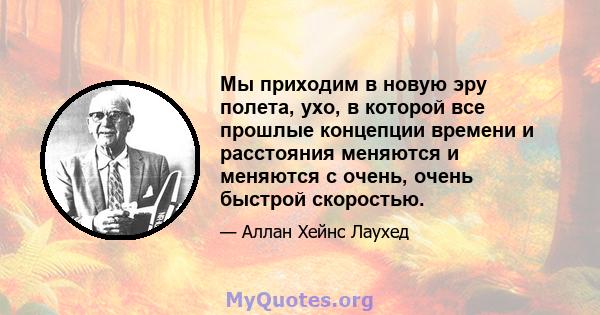 Мы приходим в новую эру полета, ухо, в которой все прошлые концепции времени и расстояния меняются и меняются с очень, очень быстрой скоростью.

— Аллан Хейнс Лаухед

MyQuotes.org